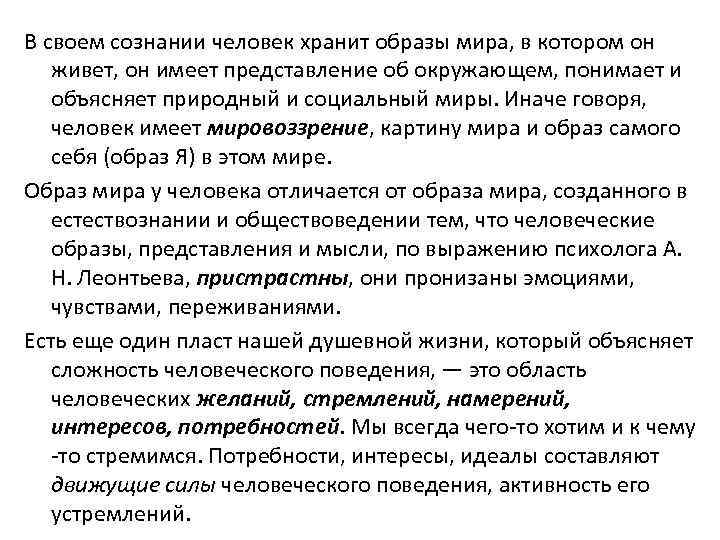 В своем сознании человек хранит образы мира, в котором он живет, он имеет представление об окружающем, понимает и объясняет природный и социальный миры. Иначе говоря, человек имеет мировоззрение, картину мира и образ самого себя (образ Я) в этом мире.

Образ мира у человека отличается от образа мира, созданного в естествознании и обществоведении тем, что человеческие образы, представления и мысли, по выражению психолога А. Н. Леонтьева, пристрастны, они пронизаны эмоциями, чувствами, переживаниями.

Есть еще один пласт нашей душевной жизни, который объясняет сложность человеческого поведения, — это область человеческих желаний, стремлений, намерений, интересов, потребностей. Мы всегда чего-то хотим и к чему -то стремимся. Потребности, интересы, идеалы составляют движущие силы человеческого поведения, активность его устремлений.